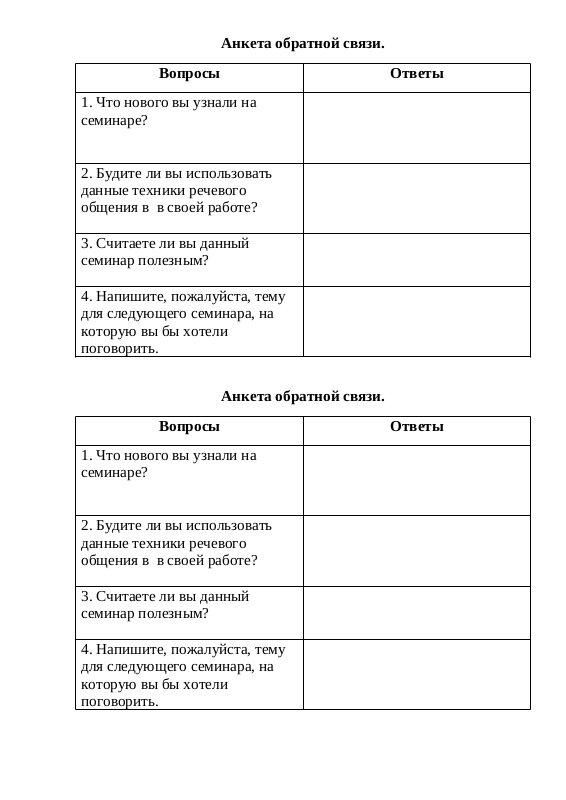 Анкета обратной связи.

| Вопросы | Ответы |
|---|---|
| 1. Что нового вы узнали на семинаре? | |
| 2. Будите ли вы использовать данные техники речевого общения в в своей работе? | |
| 3. Считаете ли вы данный семинар полезным? | |
| 4. Напишите, пожалуйста, тему для следующего семинара, на которую вы бы хотели поговорить. | |

Анкета обратной связи.

| Вопросы | Ответы |
|---|---|
| 1. Что нового вы узнали на семинаре? | |
| 2. Будите ли вы использовать данные техники речевого общения в в своей работе? | |
| 3. Считаете ли вы данный семинар полезным? | |
| 4. Напишите, пожалуйста, тему для следующего семинара, на которую вы бы хотели поговорить. | |